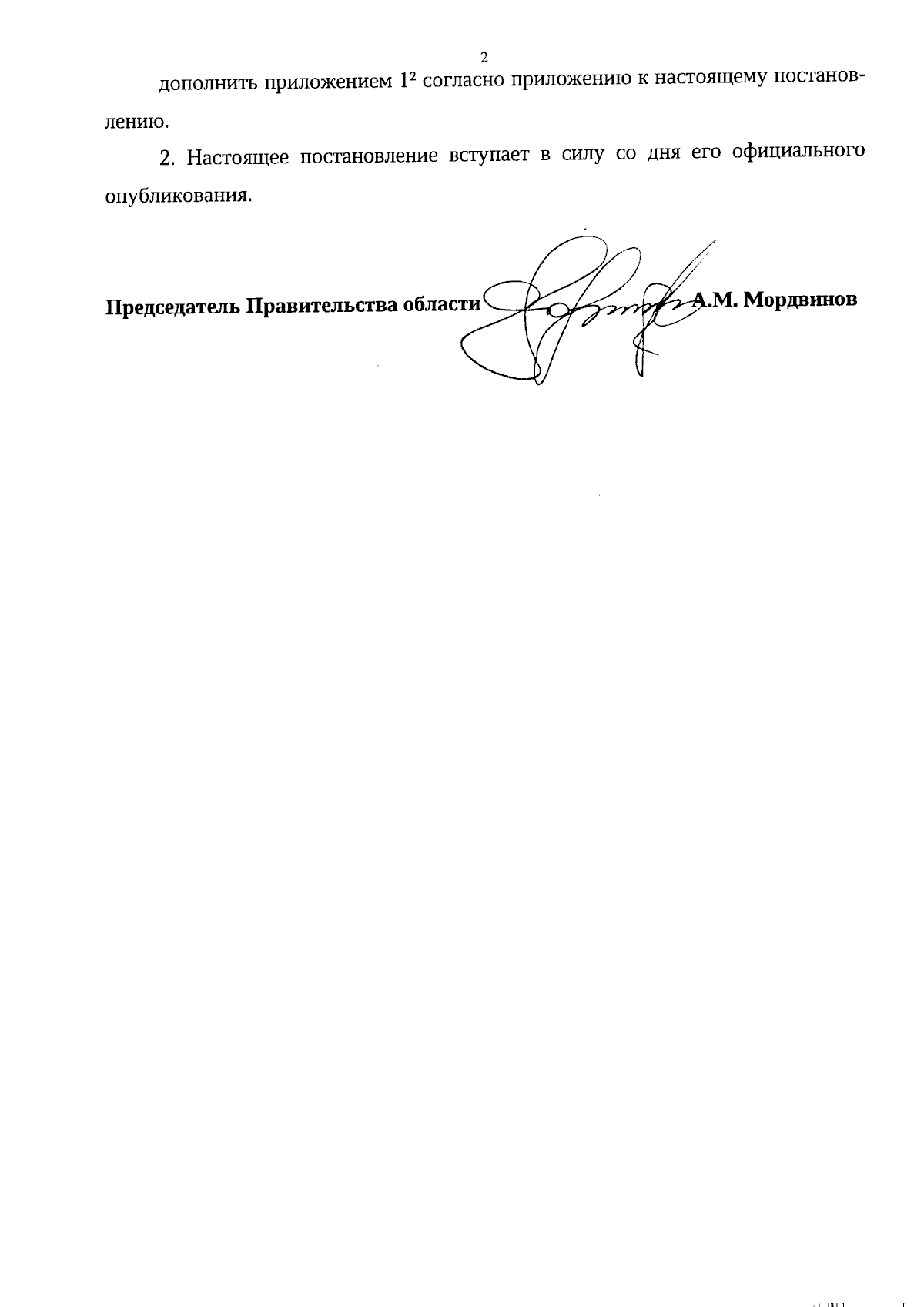 2

дополнить приложением $1^2$ согласно приложению к настоящему постановлению.

2. Настоящее постановление вступает в силу со дня его официального опубликования.

Председатель Правительства области А.М. Мордвинов